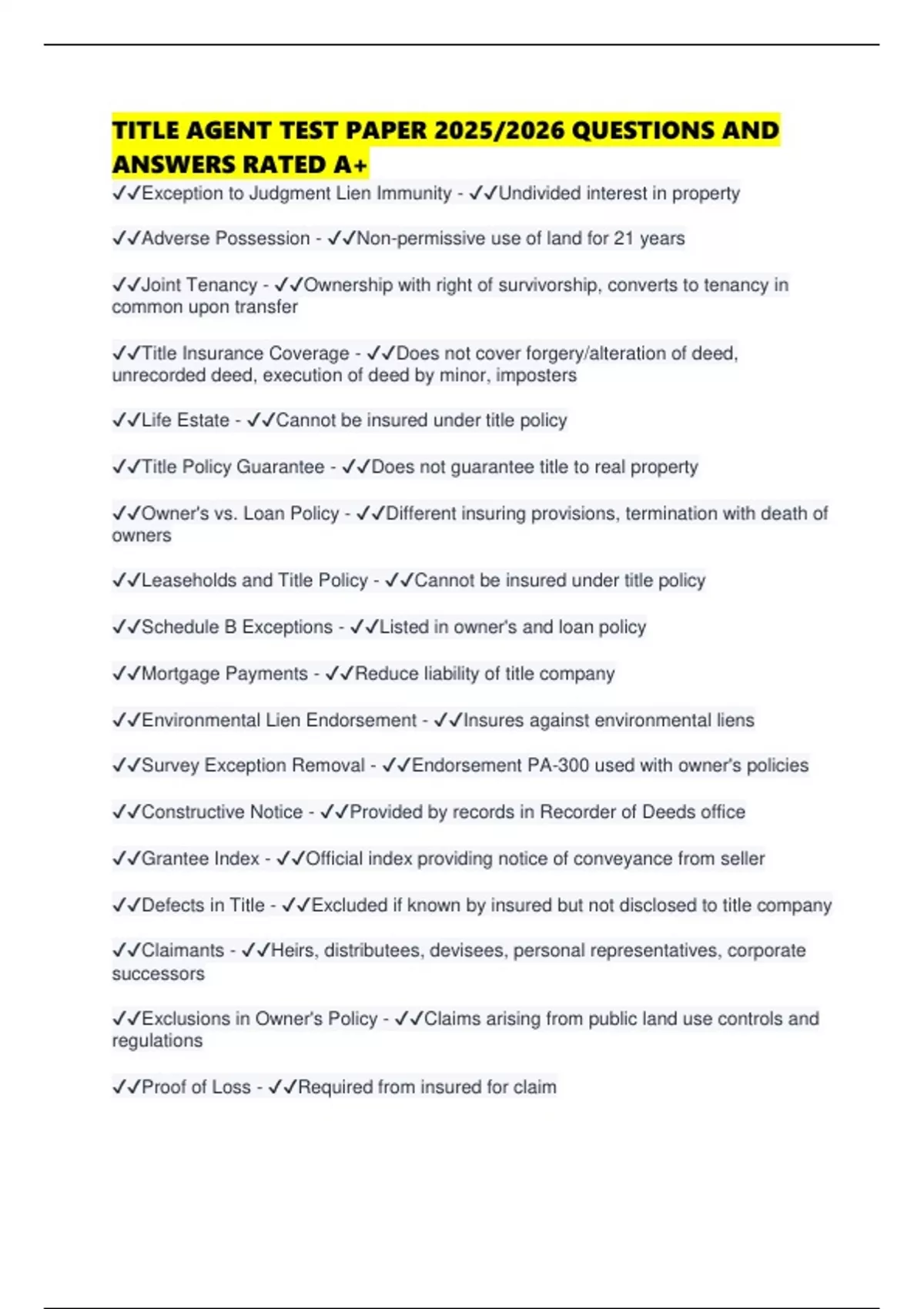 TITLE AGENT TEST PAPER 2025/2026 QUESTIONS AND ANSWERS RATED A+

✓✓Exception to Judgment Lien Immunity - ✓✓Undivided interest in property

✓✓Adverse Possession - ✓✓Non-permissive use of land for 21 years

✓✓Joint Tenancy - ✓✓Ownership with right of survivorship, converts to tenancy in common upon transfer

✓✓Title Insurance Coverage - ✓✓Does not cover forgery/alteration of deed, unrecorded deed, execution of deed by minor, imposters

✓✓Life Estate - ✓✓Cannot be insured under title policy

✓✓Title Policy Guarantee - ✓✓Does not guarantee title to real property

✓✓Owner's vs. Loan Policy - ✓✓Different insuring provisions, termination with death of owners

✓✓Leaseholds and Title Policy - ✓✓Cannot be insured under title policy

✓✓Schedule B Exceptions - ✓✓Listed in owner's and loan policy

✓✓Mortgage Payments - ✓✓Reduce liability of title company

✓✓Environmental Lien Endorsement - ✓✓Insures against environmental liens

✓✓Survey Exception Removal - ✓✓Endorsement PA-300 used with owner's policies

✓✓Constructive Notice - ✓✓Provided by records in Recorder of Deeds office

✓✓Grantee Index - ✓✓Official index providing notice of conveyance from seller

✓✓Defects in Title - ✓✓Excluded if known by insured but not disclosed to title company

✓✓Claimants - ✓✓Heirs, distributees, devisees, personal representatives, corporate successors

✓✓Exclusions in Owner's Policy - ✓✓Claims arising from public land use controls and regulations

✓✓Proof of Loss - ✓✓Required from insured for claim